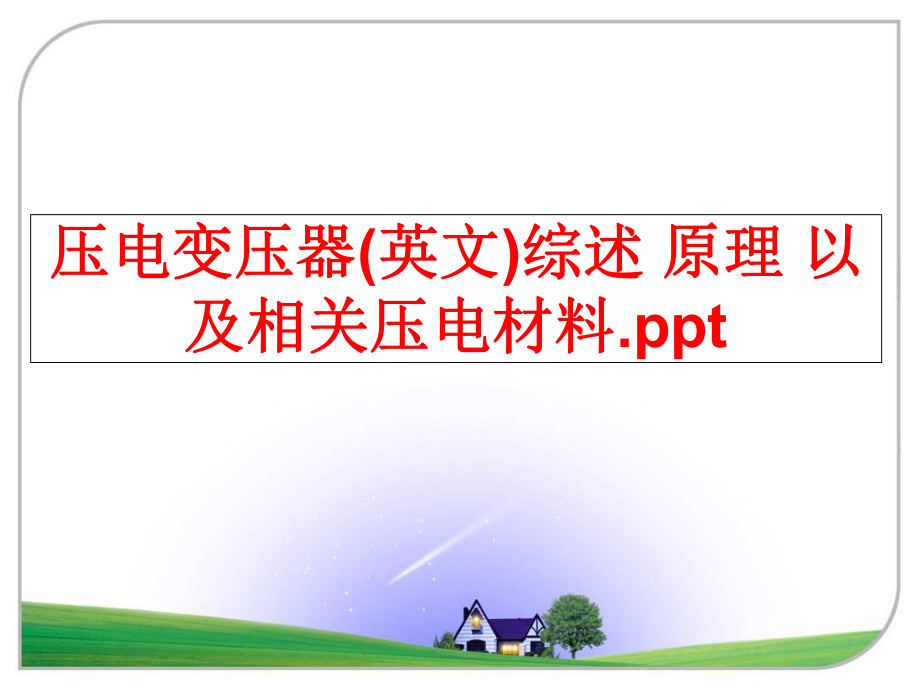 压电变压器(英文)综述 原理 以及相关压电材料.ppt